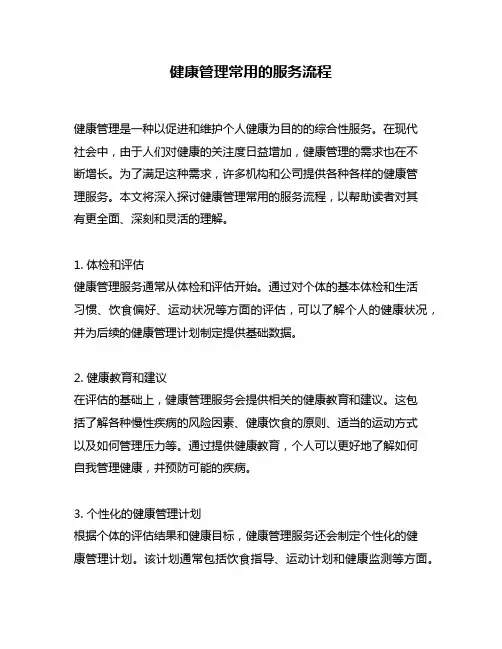 健康管理常用的服务流程

健康管理是一种以促进和维护个人健康为目的的综合性服务。在现代社会中，由于人们对健康的关注度日益增加，健康管理的需求也在不断增长。为了满足这种需求，许多机构和公司提供各种各样的健康管理服务。本文将深入探讨健康管理常用的服务流程，以帮助读者对其有更全面、深刻和灵活的理解。

1. 体检和评估
健康管理服务通常从体检和评估开始。通过对个体的基本体检和生活习惯、饮食偏好、运动状况等方面的评估，可以了解个人的健康状况，并为后续的健康管理计划制定提供基础数据。

2. 健康教育和建议
在评估的基础上，健康管理服务会提供相关的健康教育和建议。这包括了解各种慢性疾病的风险因素、健康饮食的原则、适当的运动方式以及如何管理压力等。通过提供健康教育，个人可以更好地了解如何自我管理健康，并预防可能的疾病。

3. 个性化的健康管理计划
根据个体的评估结果和健康目标，健康管理服务还会制定个性化的健康管理计划。该计划通常包括饮食指导、运动计划和健康监测等方面。